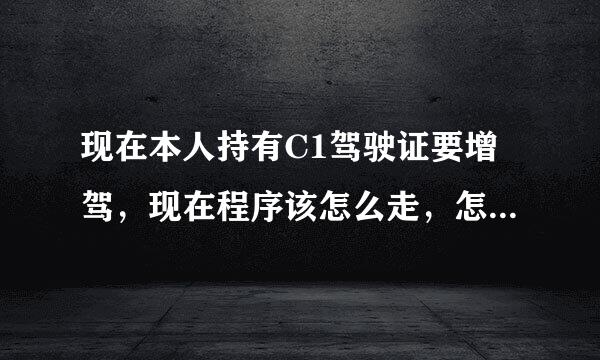 现在本人持有C1驾驶证要增驾，现在程序该怎么走，怎...